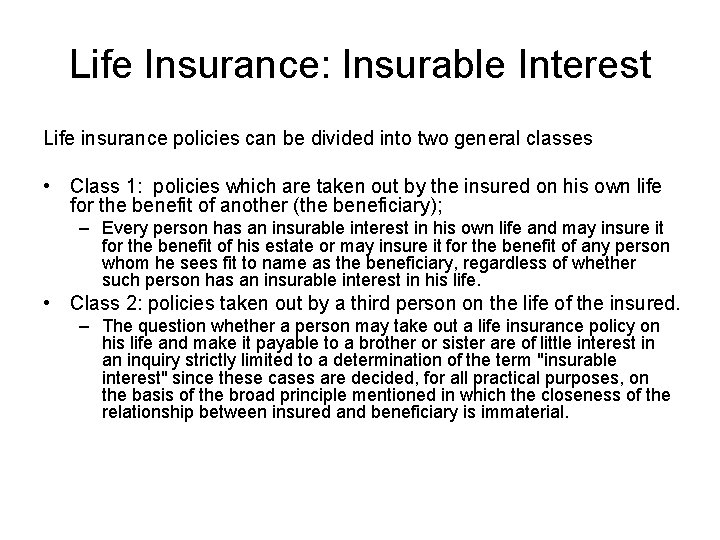 Life Insurance: Insurable Interest

Life insurance policies can be divided into two general classes

• Class 1: policies which are taken out by the insured on his own life for the benefit of another (the beneficiary);
  – Every person has an insurable interest in his own life and may insure it for the benefit of his estate or may insure it for the benefit of any person whom he sees fit to name as the beneficiary, regardless of whether such person has an insurable interest in his life.
• Class 2: policies taken out by a third person on the life of the insured.
  – The question whether a person may take out a life insurance policy on his life and make it payable to a brother or sister are of little interest in an inquiry strictly limited to a determination of the term "insurable interest" since these cases are decided, for all practical purposes, on the basis of the broad principle mentioned in which the closeness of the relationship between insured and beneficiary is immaterial.